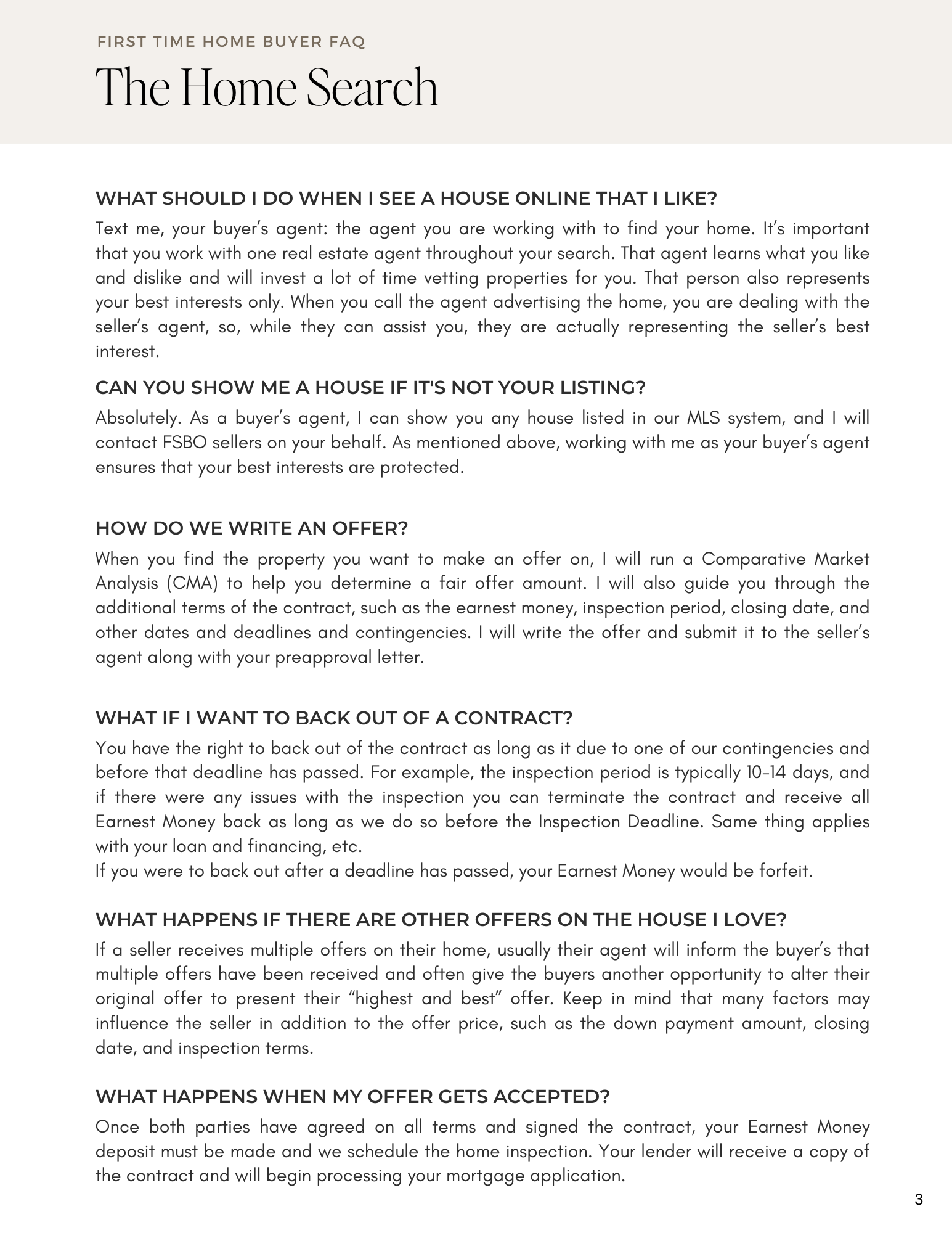 FIRST TIME HOME BUYER FAQ

The Home Search

WHAT SHOULD I DO WHEN I SEE A HOUSE ONLINE THAT I LIKE?

Text me, your buyer's agent: the agent you are working with to find your home. It's important that you work with one real estate agent throughout your search. That agent learns what you like and dislike and will invest a lot of time vetting properties for you. That person also represents your best interests only. When you call the agent advertising the home, you are dealing with the seller's agent, so, while they can assist you, they are actually representing the seller's best interest.

CAN YOU SHOW ME A HOUSE IF IT'S NOT YOUR LISTING?

Absolutely. As a buyer's agent, I can show you any house listed in our MLS system, and I will contact FSBO sellers on your behalf. As mentioned above, working with me as your buyer's agent ensures that your best interests are protected.

HOW DO WE WRITE AN OFFER?

When you find the property you want to make an offer on, I will run a Comparative Market Analysis (CMA) to help you determine a fair offer amount. I will also guide you through the additional terms of the contract, such as the earnest money, inspection period, closing date, and other dates and deadlines and contingencies. I will write the offer and submit it to the seller's agent along with your preapproval letter.

WHAT IF I WANT TO BACK OUT OF A CONTRACT?

You have the right to back out of the contract as long as it due to one of our contingencies and before that deadline has passed. For example, the inspection period is typically 10-14 days, and if there were any issues with the inspection you can terminate the contract and receive all Earnest Money back as long as we do so before the Inspection Deadline. Same thing applies with your loan and financing, etc.
If you were to back out after a deadline has passed, your Earnest Money would be forfeit.

WHAT HAPPENS IF THERE ARE OTHER OFFERS ON THE HOUSE I LOVE?

If a seller receives multiple offers on their home, usually their agent will inform the buyer's that multiple offers have been received and often give the buyers another opportunity to alter their original offer to present their "highest and best" offer. Keep in mind that many factors may influence the seller in addition to the offer price, such as the down payment amount, closing date, and inspection terms.

WHAT HAPPENS WHEN MY OFFER GETS ACCEPTED?

Once both parties have agreed on all terms and signed the contract, your Earnest Money deposit must be made and we schedule the home inspection. Your lender will receive a copy of the contract and will begin processing your mortgage application.

3